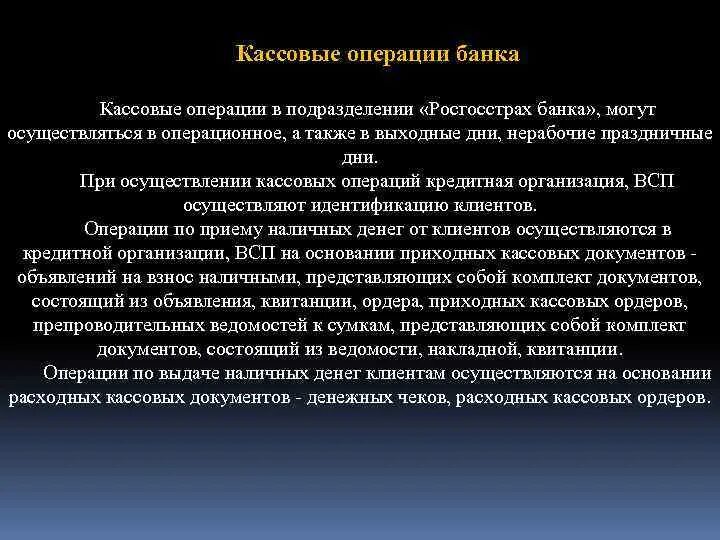 Кассовые операции банка

Кассовые операции в подразделении «Росгосстрах банка», могут осуществляться в операционное, а также в выходные дни, нерабочие праздничные дни.

При осуществлении кассовых операций кредитная организация, ВСП осуществляют идентификацию клиентов.

Операции по приему наличных денег от клиентов осуществляются в кредитной организации, ВСП на основании приходных кассовых документов - объявлений на взнос наличными, представляющих собой комплект документов, состоящий из объявления, квитанции, ордера, приходных кассовых ордеров, препроводительных ведомостей к сумкам, представляющих собой комплект документов, состоящий из ведомости, накладной, квитанции.

Операции по выдаче наличных денег клиентам осуществляются на основании расходных кассовых документов - денежных чеков, расходных кассовых ордеров.